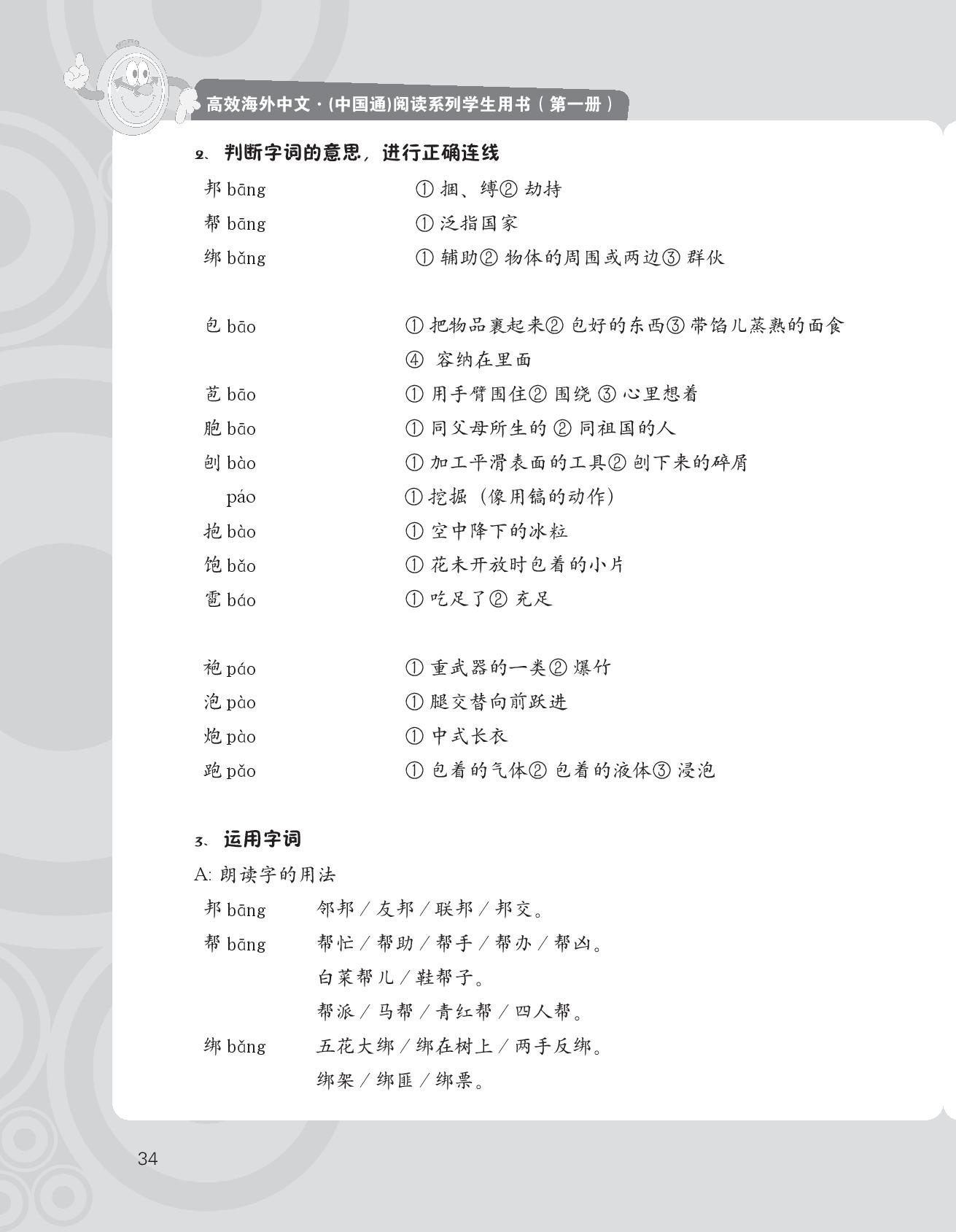 高效海外中文·(中国通)阅读系列学生用书（第一册）

2、判断字词的意思，进行正确连线

邦 bāng　　① 捆、缚② 劫持
帮 bāng　　① 泛指国家
绑 bǎng　　① 辅助② 物体的周围或两边③ 群伙

包 bāo　　① 把物品裹起来② 包好的东西③ 带馅儿蒸熟的面食 ④ 容纳在里面
苞 bāo　　① 用手臂围住② 围绕 ③ 心里想着
胞 bāo　　① 同父母所生的 ② 同祖国的人
刨 bào　　① 加工平滑表面的工具② 刨下来的碎屑
páo　　① 挖掘（像用镐的动作）
抱 bào　　① 空中降下的冰粒
饱 bǎo　　① 花未开放时包着的小片
雹 báo　　① 吃足了② 充足

袍 páo　　① 重武器的一类② 爆竹
泡 pào　　① 腿交替向前跃进
炮 pào　　① 中式长衣
跑 pǎo　　① 包着的气体② 包着的液体③ 浸泡

3、运用字词

A: 朗读字的用法

邦 bāng　　邻邦／友邦／联邦／邦交。
帮 bāng　　帮忙／帮助／帮手／帮办／帮凶。
白菜帮儿／鞋帮子。
帮派／马帮／青红帮／四人帮。
绑 bǎng　　五花大绑／绑在树上／两手反绑。
绑架／绑匪／绑票。

34